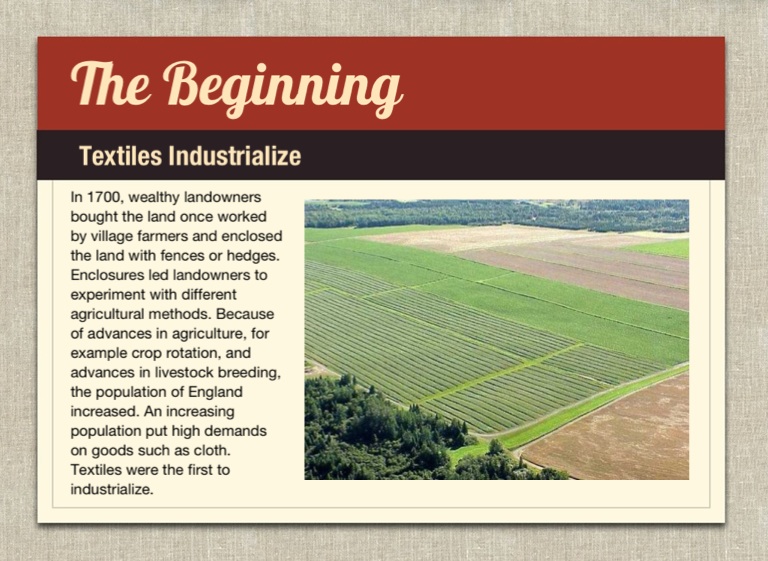 The Beginning

Textiles Industrialize

In 1700, wealthy landowners bought the land once worked by village farmers and enclosed the land with fences or hedges. Enclosures led landowners to experiment with different agricultural methods. Because of advances in agriculture, for example crop rotation, and advances in livestock breeding, the population of England increased. An increasing population put high demands on goods such as cloth. Textiles were the first to industrialize.